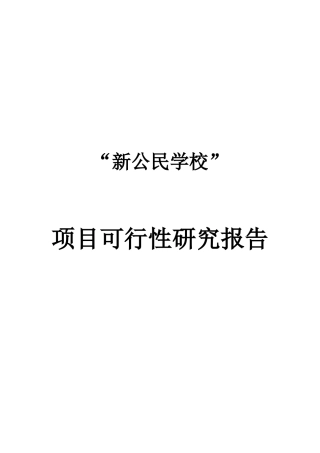 “新公民学校”

项目可行性研究报告